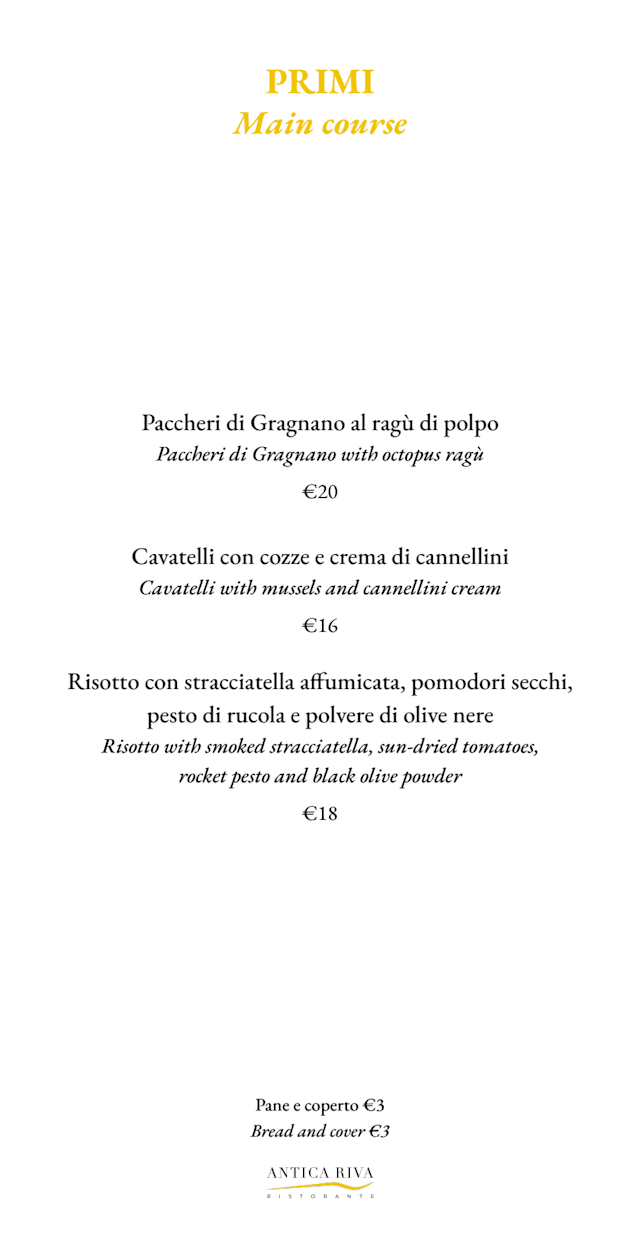 PRIMI
Main course

Paccheri di Gragnano al ragù di polpo
Paccheri di Gragnano with octopus ragù

€20

Cavatelli con cozze e crema di cannellini
Cavatelli with mussels and cannellini cream

€16

Risotto con stracciatella affumicata, pomodori secchi, pesto di rucola e polvere di olive nere
Risotto with smoked stracciatella, sun-dried tomatoes, rocket pesto and black olive powder

€18

Pane e coperto €3
Bread and cover €3

ANTICA RIVA
RISTORANTE